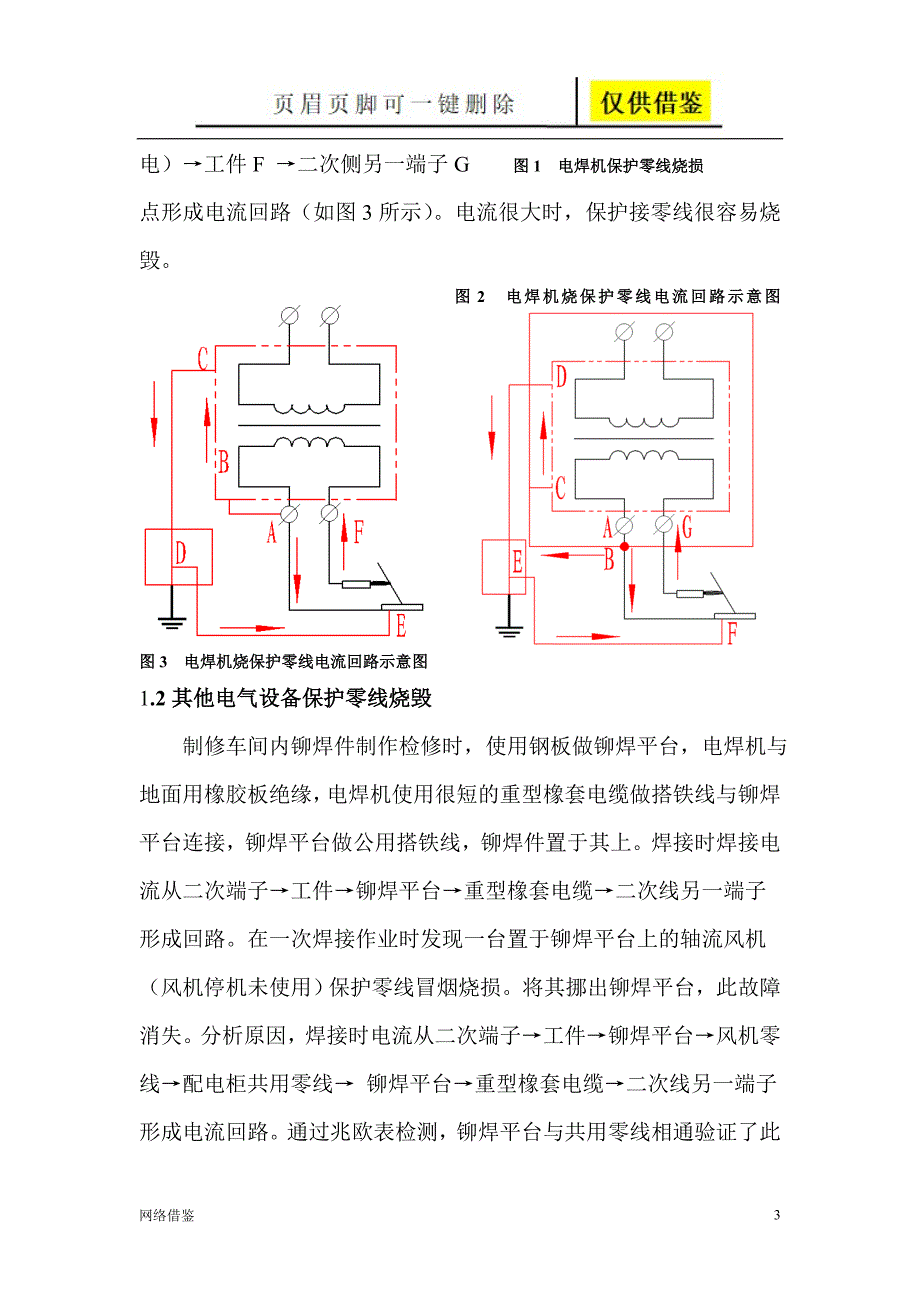 页眉页脚可一键删除

仅供借鉴

电）→工件 F →二次侧另一端子 G 图 1 电焊机保护零线烧损

点形成电流回路（如图 3 所示）。电流很大时，保护接零线很容易烧毁。

图 2 电焊机烧保护零线电流回路示意图

C
B
A
F
D
E

D
C
A
G
B
E
F

图 3 电焊机烧保护零线电流回路示意图

1.2 其他电气设备保护零线烧毁

制修车间内铆焊件制作检修时，使用钢板做铆焊平台，电焊机与地面用橡胶板绝缘，电焊机使用很短的重型橡套电缆做搭铁线与铆焊平台连接，铆焊平台做公用搭铁线，铆焊件置于其上。焊接时焊接电流从二次端子→工件→铆焊平台→重型橡套电缆→二次线另一端子形成回路。在一次焊接作业时发现一台置于铆焊平台上的轴流风机（风机停机未使用）保护零线冒烟烧损。将其挪出铆焊平台，此故障消失。分析原因，焊接时电流从二次端子→工件→铆焊平台→风机零线→配电柜共用零线→ 铆焊平台→重型橡套电缆→二次线另一端子形成电流回路。通过兆欧表检测，铆焊平台与共用零线相通验证了此

网络借鉴

3